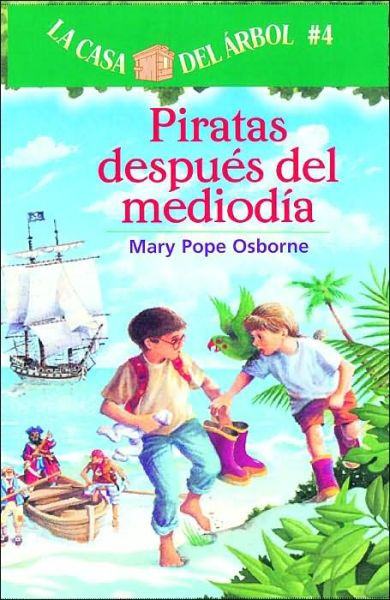 LA CASA DEL ÁRBOL #4

Piratas después del mediodía

Mary Pope Osborne